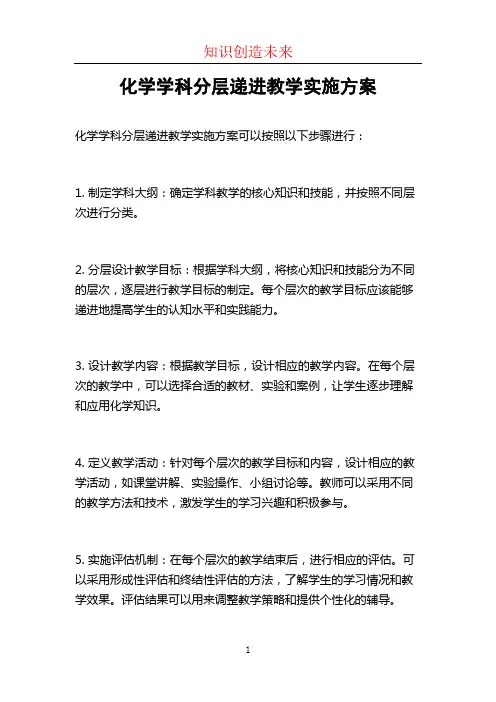 知识创造未来

化学学科分层递进教学实施方案

化学学科分层递进教学实施方案可以按照以下步骤进行：

1. 制定学科大纲：确定学科教学的核心知识和技能，并按照不同层次进行分类。

2. 分层设计教学目标：根据学科大纲，将核心知识和技能分为不同的层次，逐层进行教学目标的制定。每个层次的教学目标应该能够递进地提高学生的认知水平和实践能力。

3. 设计教学内容：根据教学目标，设计相应的教学内容。在每个层次的教学中，可以选择合适的教材、实验和案例，让学生逐步理解和应用化学知识。

4. 定义教学活动：针对每个层次的教学目标和内容，设计相应的教学活动，如课堂讲解、实验操作、小组讨论等。教师可以采用不同的教学方法和技术，激发学生的学习兴趣和积极参与。

5. 实施评估机制：在每个层次的教学结束后，进行相应的评估。可以采用形成性评估和终结性评估的方法，了解学生的学习情况和教学效果。评估结果可以用来调整教学策略和提供个性化的辅导。

1